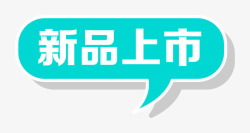 新品上市